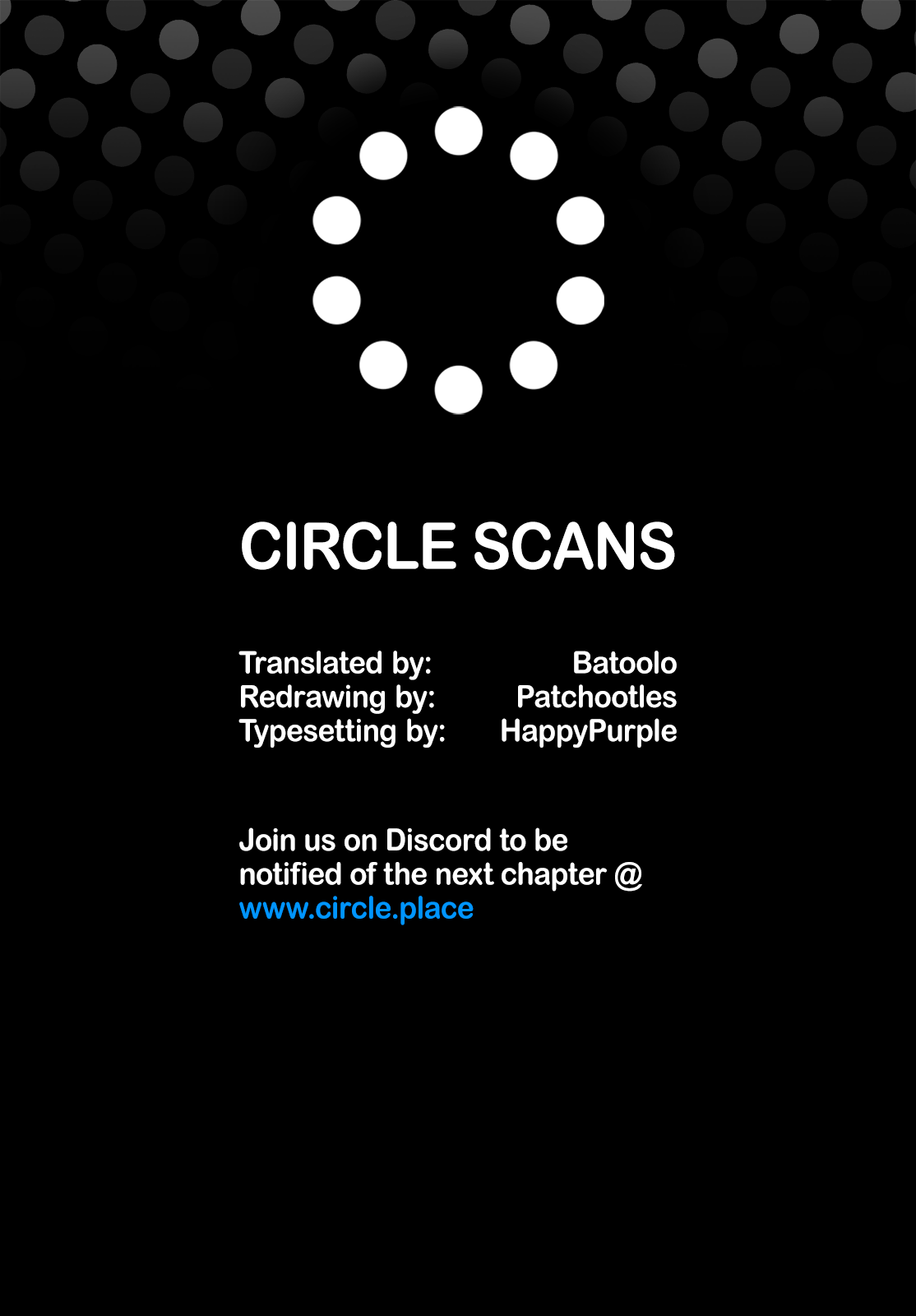 CIRCLE SCANS

Translated by: Batoolo
Redrawing by: Patchootles
Typesetting by: HappyPurple

Join us on Discord to be notified of the next chapter @ www.circle.place